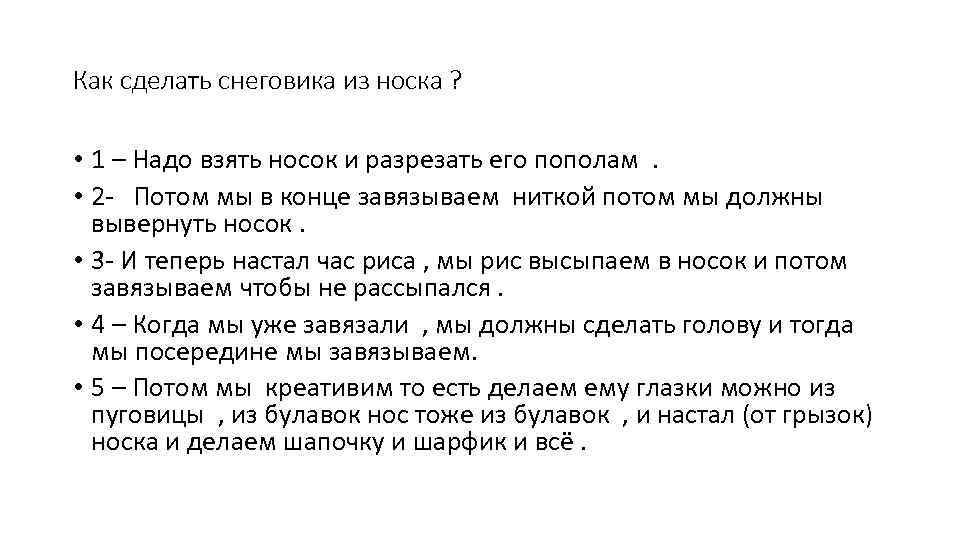 Как сделать снеговика из носка ?

• 1 – Надо взять носок и разрезать его пополам .
• 2- Потом мы в конце завязываем ниткой потом мы должны вывернуть носок .
• 3- И теперь настал час риса , мы рис высыпаем в носок и потом завязываем чтобы не рассыпался .
• 4 – Когда мы уже завязали , мы должны сделать голову и тогда мы посередине мы завязываем.
• 5 – Потом мы креативим то есть делаем ему глазки можно из пуговицы , из булавок нос тоже из булавок , и настал (от грызок) носка и делаем шапочку и шарфик и всё .